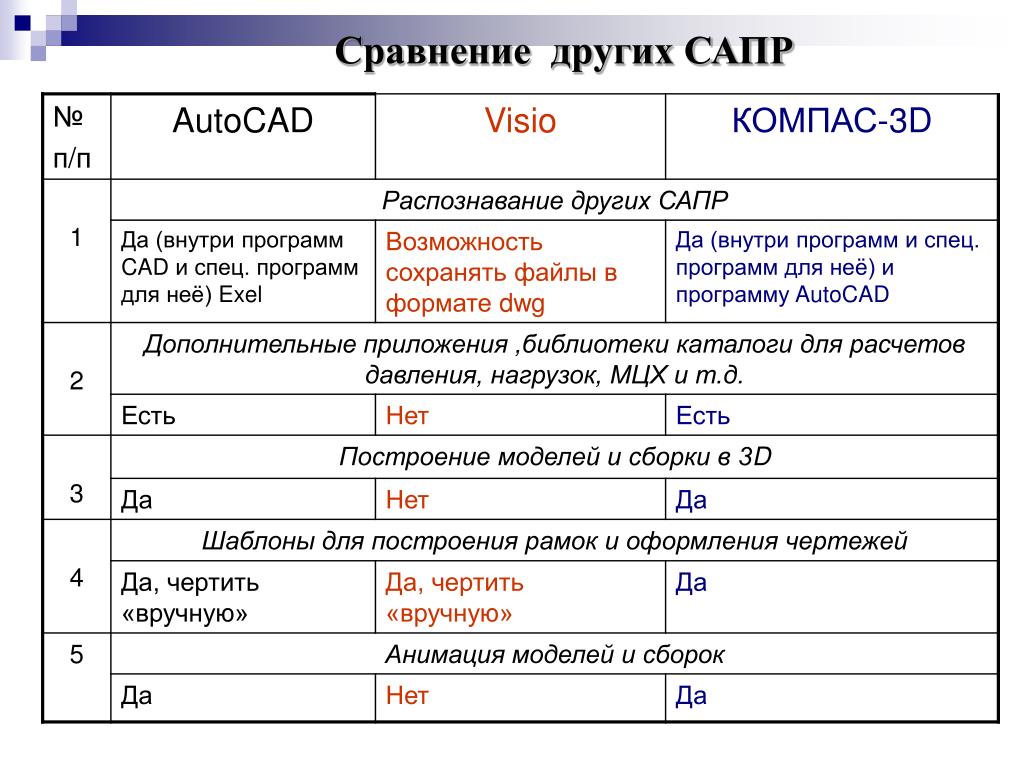 Сравнение других САПР

| № п/п | AutoCAD | Visio | КОМПАС-3D |
|---|---|---|---|
| 1 | Распознавание других САПР | | |
| | Да (внутри программ CAD и спец. программ для неё) Exel | Возможность сохранять файлы в формате dwg | Да (внутри программ и спец. программ для неё) и программу AutoCAD |
| 2 | Дополнительные приложения ,библиотеки каталоги для расчетов давления, нагрузок, МЦХ и т.д. | | |
| | Есть | Нет | Есть |
| 3 | Построение моделей и сборки в 3D | | |
| | Да | Нет | Да |
| 4 | Шаблоны для построения рамок и оформления чертежей | | |
| | Да, чертить «вручную» | Да, чертить «вручную» | Да |
| 5 | Анимация моделей и сборок | | |
| | Да | Нет | Да |